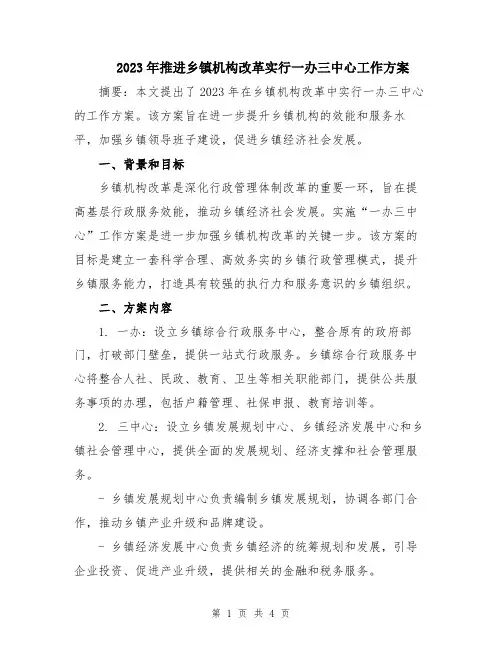 2023年推进乡镇机构改革实行一办三中心工作方案

摘要：本文提出了2023年在乡镇机构改革中实行一办三中心的工作方案。该方案旨在进一步提升乡镇机构的效能和服务水平，加强乡镇领导班子建设，促进乡镇经济社会发展。

一、背景和目标

乡镇机构改革是深化行政管理体制改革的重要一环，旨在提高基层行政服务效能，推动乡镇经济社会发展。实施“一办三中心”工作方案是进一步加强乡镇机构改革的关键一步。该方案的目标是建立一套科学合理、高效务实的乡镇行政管理模式，提升乡镇服务能力，打造具有较强的执行力和服务意识的乡镇组织。

二、方案内容

1. 一办：设立乡镇综合行政服务中心，整合原有的政府部门，打破部门壁垒，提供一站式行政服务。乡镇综合行政服务中心将整合人社、民政、教育、卫生等相关职能部门，提供公共服务事项的办理，包括户籍管理、社保申报、教育培训等。

2. 三中心：设立乡镇发展规划中心、乡镇经济发展中心和乡镇社会管理中心，提供全面的发展规划、经济支撑和社会管理服务。

- 乡镇发展规划中心负责编制乡镇发展规划，协调各部门合作，推动乡镇产业升级和品牌建设。

- 乡镇经济发展中心负责乡镇经济的统筹规划和发展，引导企业投资、促进产业升级，提供相关的金融和税务服务。

第 1 页 共 4 页